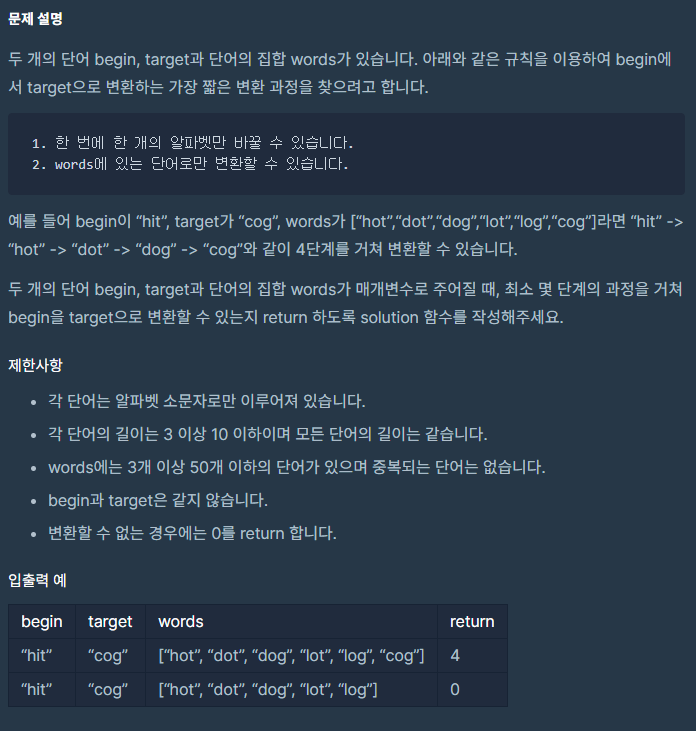 문제 설명

두 개의 단어 begin, target과 단어의 집합 words가 있습니다. 아래와 같은 규칙을 이용하여 begin에서 target으로 변환하는 가장 짧은 변환 과정을 찾으려고 합니다.

1. 한 번에 한 개의 알파벳만 바꿀 수 있습니다.
2. words에 있는 단어로만 변환할 수 있습니다.

예를 들어 begin이 “hit”, target가 “cog”, words가 [“hot”,“dot”,“dog”,“lot”,“log”,“cog”]라면 “hit” -> “hot” -> “dot” -> “dog” -> “cog”와 같이 4단계를 거쳐 변환할 수 있습니다.

두 개의 단어 begin, target과 단어의 집합 words가 매개변수로 주어질 때, 최소 몇 단계의 과정을 거쳐 begin을 target으로 변환할 수 있는지 return 하도록 solution 함수를 작성해주세요.

제한사항

- 각 단어는 알파벳 소문자로만 이루어져 있습니다.
- 각 단어의 길이는 3 이상 10 이하이며 모든 단어의 길이는 같습니다.
- words에는 3개 이상 50개 이하의 단어가 있으며 중복되는 단어는 없습니다.
- begin과 target은 같지 않습니다.
- 변환할 수 없는 경우에는 0를 return 합니다.

입출력 예

| begin | target | words | return |
|---|---|---|---|
| “hit” | “cog” | [“hot”, “dot”, “dog”, “lot”, “log”, “cog”] | 4 |
| “hit” | “cog” | [“hot”, “dot”, “dog”, “lot”, “log”] | 0 |